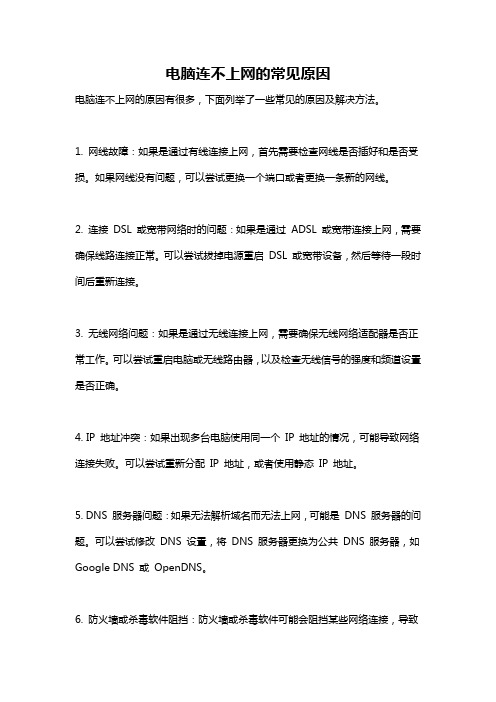 电脑连不上网的常见原因

电脑连不上网的原因有很多，下面列举了一些常见的原因及解决方法。

1. 网线故障：如果是通过有线连接上网，首先需要检查网线是否插好和是否受损。如果网线没有问题，可以尝试更换一个端口或者更换一条新的网线。

2. 连接 DSL 或宽带网络时的问题：如果是通过 ADSL 或宽带连接上网，需要确保线路连接正常。可以尝试拔掉电源重启 DSL 或宽带设备，然后等待一段时间后重新连接。

3. 无线网络问题：如果是通过无线连接上网，需要确保无线网络适配器是否正常工作。可以尝试重启电脑或无线路由器，以及检查无线信号的强度和频道设置是否正确。

4. IP 地址冲突：如果出现多台电脑使用同一个 IP 地址的情况，可能导致网络连接失败。可以尝试重新分配 IP 地址，或者使用静态 IP 地址。

5. DNS 服务器问题：如果无法解析域名而无法上网，可能是 DNS 服务器的问题。可以尝试修改 DNS 设置，将 DNS 服务器更换为公共 DNS 服务器，如 Google DNS 或 OpenDNS。

6. 防火墙或杀毒软件阻挡：防火墙或杀毒软件可能会阻挡某些网络连接，导致